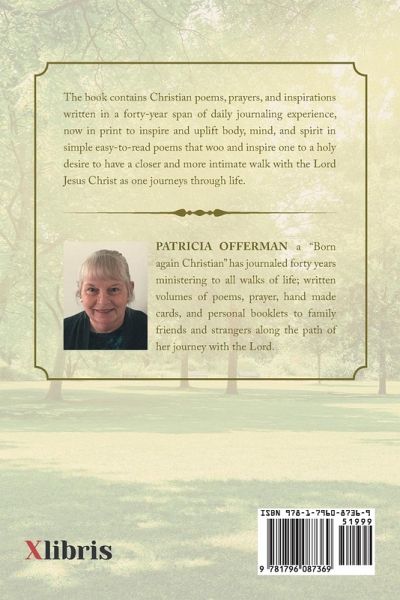 The book contains Christian poems, prayers, and inspirations written in a forty-year span of daily journaling experience, now in print to inspire and uplift body, mind, and spirit in simple easy-to-read poems that woo and inspire one to a holy desire to have a closer and more intimate walk with the Lord Jesus Christ as one journeys through life.

PATRICIA OFFERMAN a "Born again Christian" has journaled forty years ministering to all walks of life; written volumes of poems, prayer, hand made cards, and personal booklets to family friends and strangers along the path of her journey with the Lord.

Xlibris

ISBN 978-1-7960-8736-9
51999
9 781796 087369